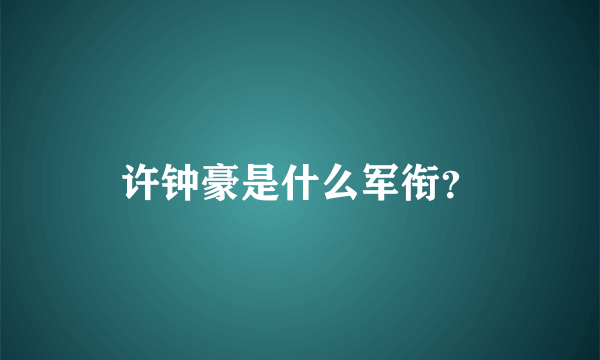 许钟豪是什么军衔?